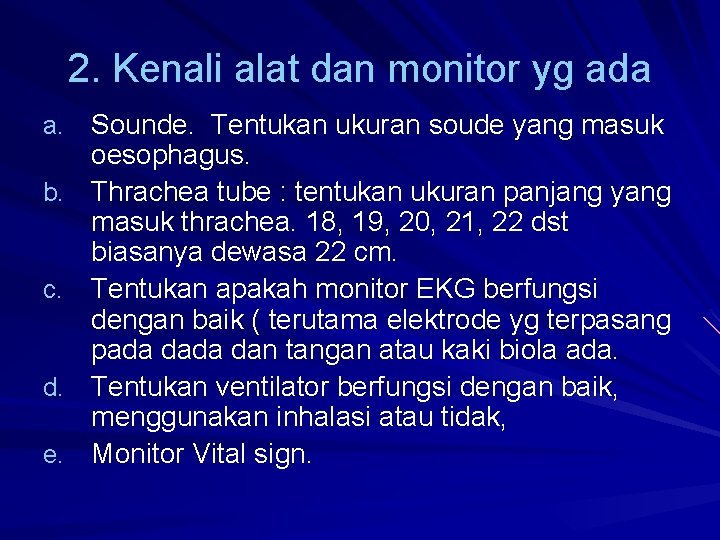 2. Kenali alat dan monitor yg ada

a. Sounde. Tentukan ukuran soude yang masuk oesophagus.

b. Thrachea tube : tentukan ukuran panjang yang masuk thrachea. 18, 19, 20, 21, 22 dst biasanya dewasa 22 cm.

c. Tentukan apakah monitor EKG berfungsi dengan baik ( terutama elektrode yg terpasang pada dada dan tangan atau kaki biola ada.

d. Tentukan ventilator berfungsi dengan baik, menggunakan inhalasi atau tidak,

e. Monitor Vital sign.